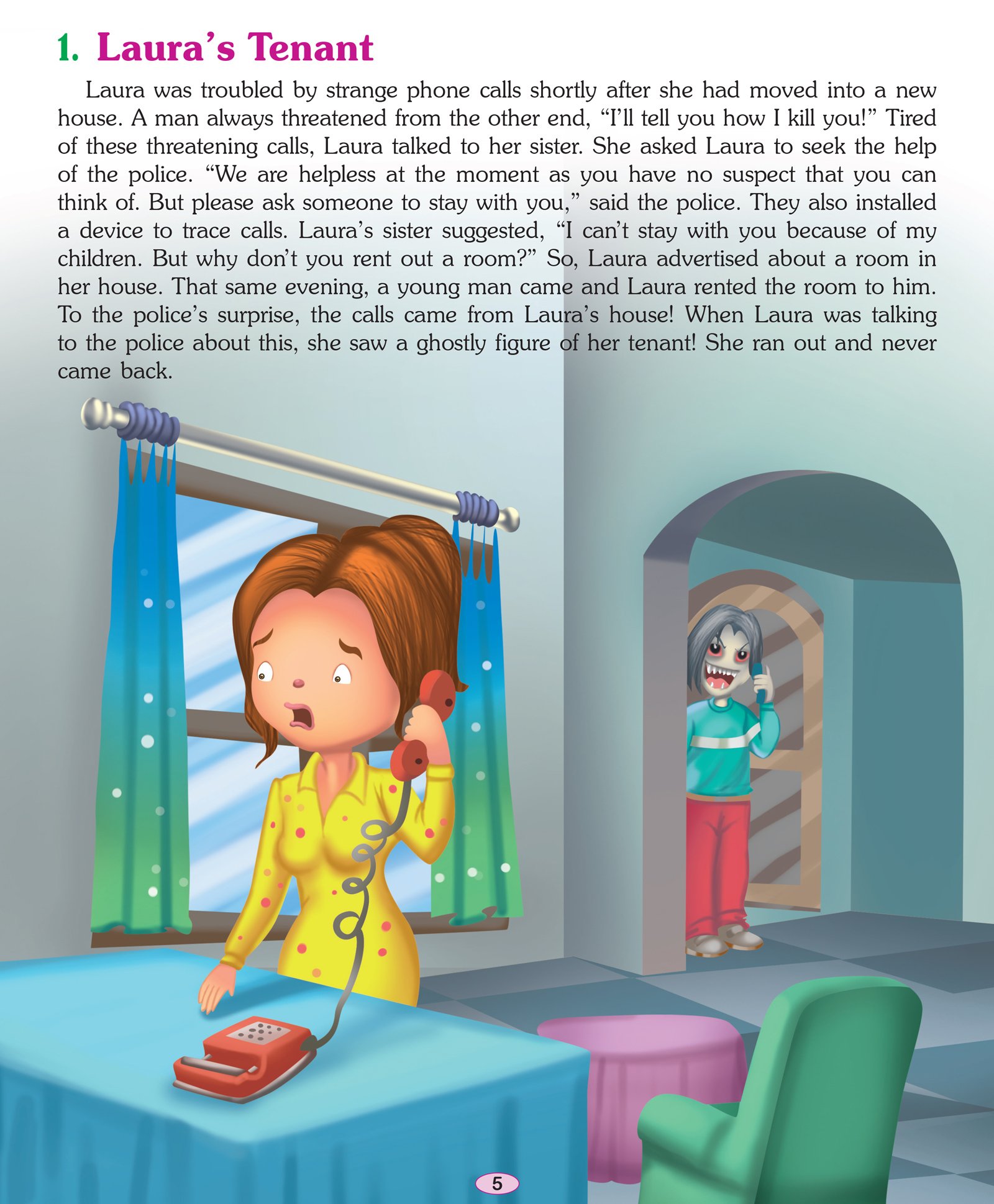 1. Laura's Tenant

Laura was troubled by strange phone calls shortly after she had moved into a new house. A man always threatened from the other end, "I'll tell you how I kill you!" Tired of these threatening calls, Laura talked to her sister. She asked Laura to seek the help of the police. "We are helpless at the moment as you have no suspect that you can think of. But please ask someone to stay with you," said the police. They also installed a device to trace calls. Laura's sister suggested, "I can't stay with you because of my children. But why don't you rent out a room?" So, Laura advertised about a room in her house. That same evening, a young man came and Laura rented the room to him. To the police's surprise, the calls came from Laura's house! When Laura was talking to the police about this, she saw a ghostly figure of her tenant! She ran out and never came back.

5